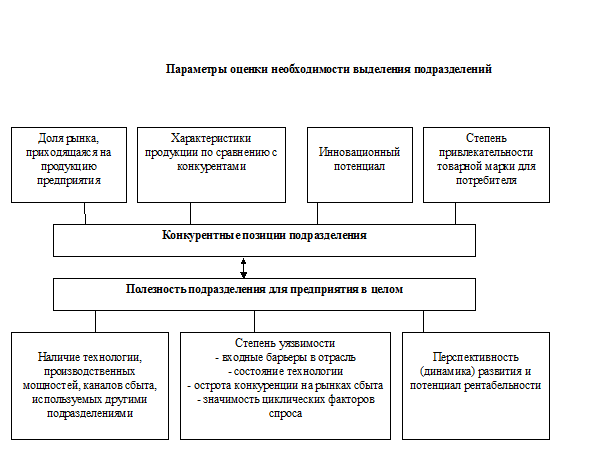 Параметры оценки необходимости выделения подразделений

Доля рынка, приходящаяся на продукцию предприятия

Характеристики продукции по сравнению с конкурентами

Инновационный потенциал

Степень привлекательности товарной марки для потребителя

Конкурентные позиции подразделения

Полезность подразделения для предприятия в целом

Наличие технологии, производственных мощностей, каналов сбыта, используемых другими подразделениями

Степень уязвимости
- входные барьеры в отрасль
- состояние технологии
- острота конкуренции на рынках сбыта
- значимость циклических факторов спроса

Перспективность (динамика) развития и потенциал рентабельности